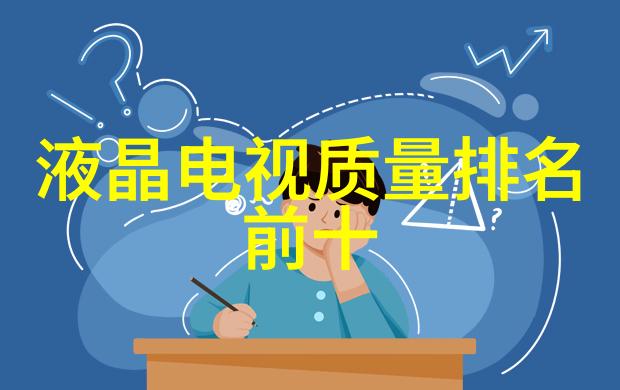 液晶电视质量排名前十